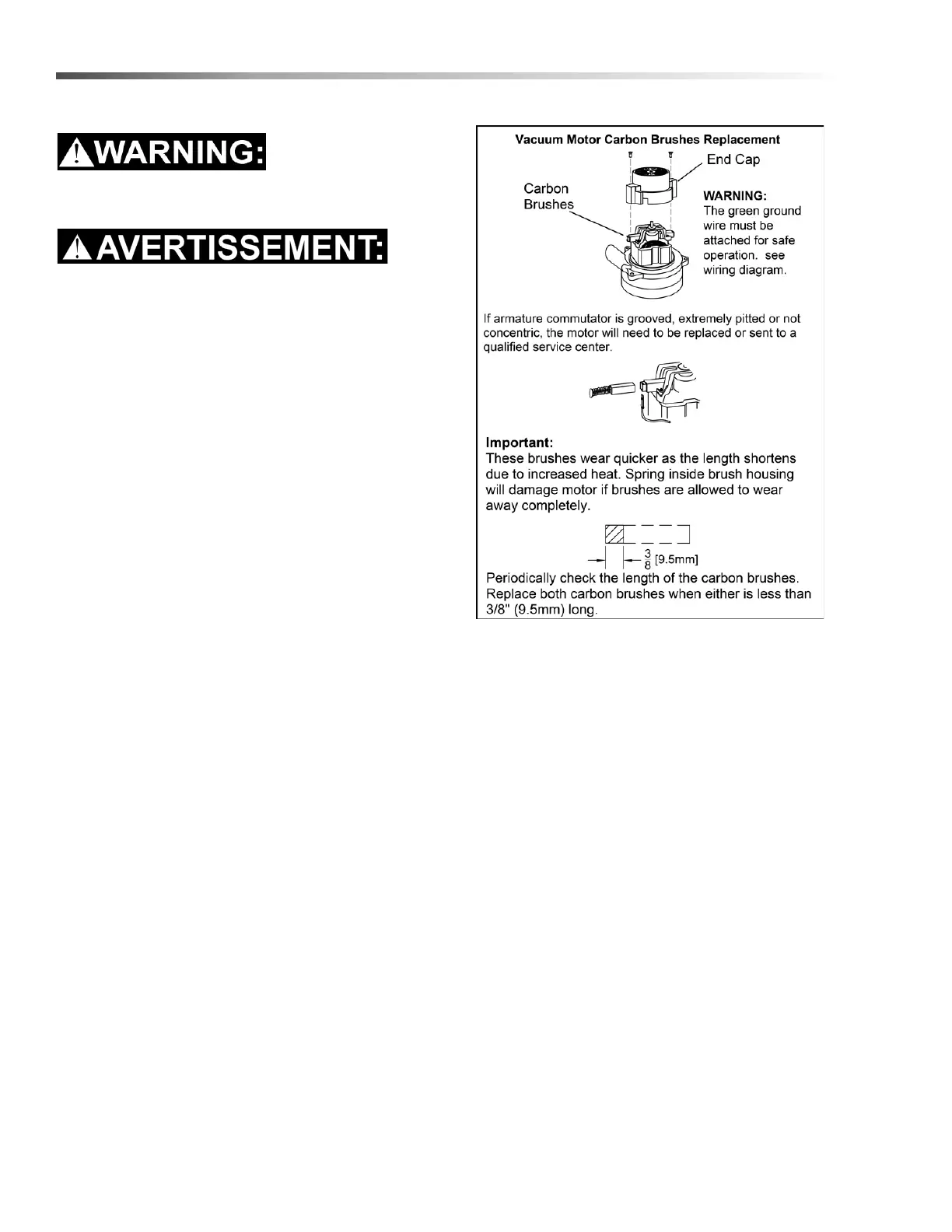 WARNING:

AVERTISSEMENT:

Vacuum Motor Carbon Brushes Replacement

End Cap

Carbon Brushes

WARNING:
The green ground wire must be attached for safe operation. see wiring diagram.

If armature commutator is grooved, extremely pitted or not concentric, the motor will need to be replaced or sent to a qualified service center.

Important:
These brushes wear quicker as the length shortens due to increased heat. Spring inside brush housing will damage motor if brushes are allowed to wear away completely.

$\frac{3}{8}$ [9.5mm]

Periodically check the length of the carbon brushes. Replace both carbon brushes when either is less than 3/8" (9.5mm) long.